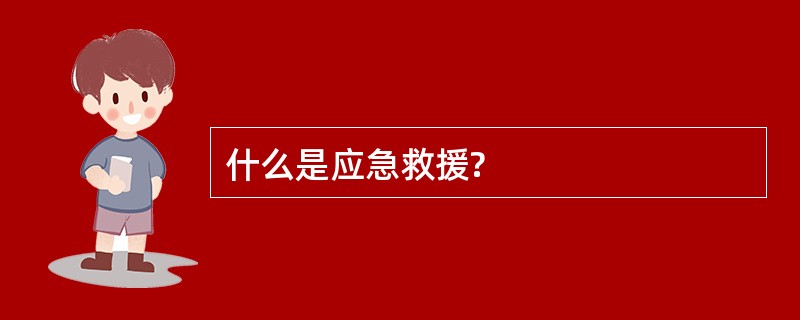 什么是应急救援?